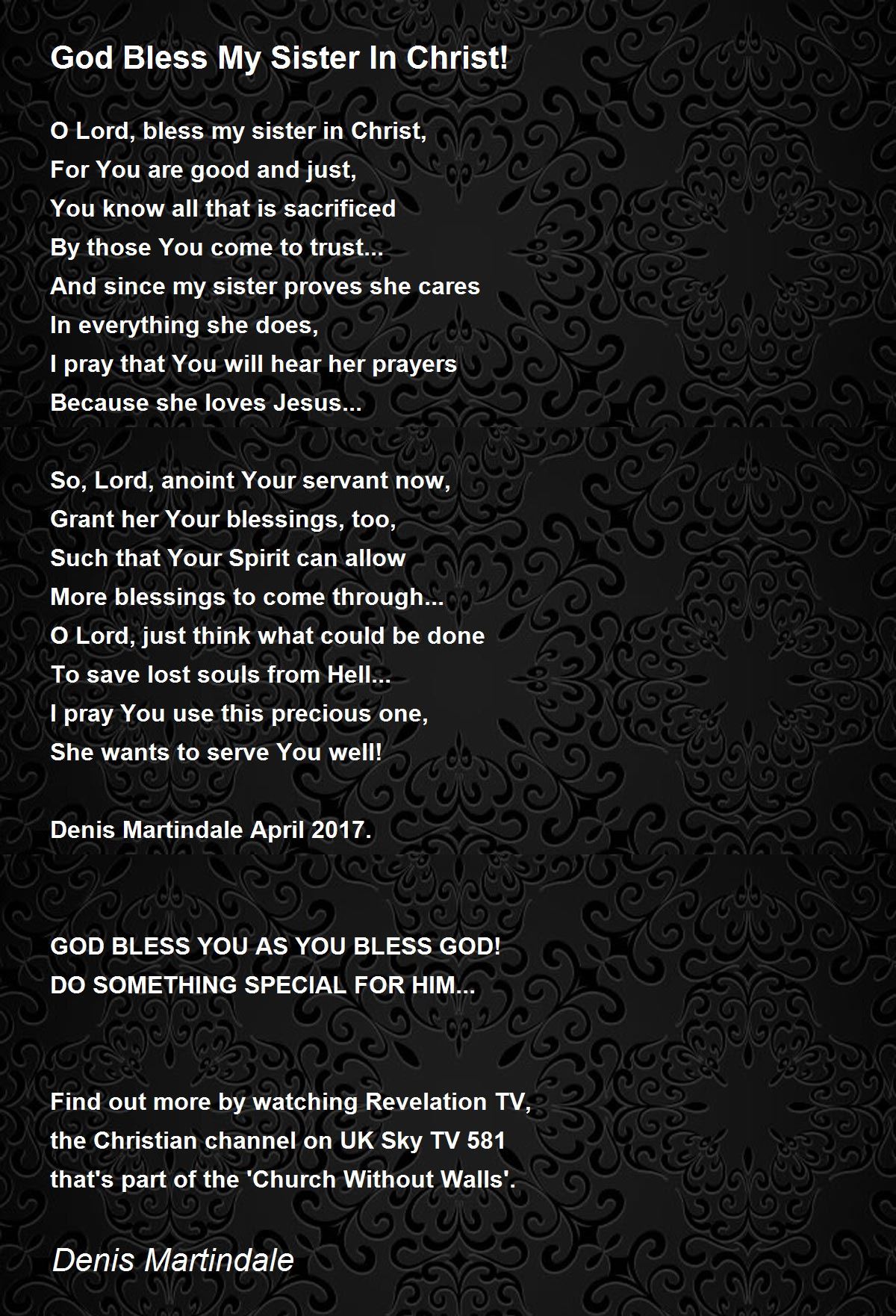 God Bless My Sister In Christ!

O Lord, bless my sister in Christ,
For You are good and just,
You know all that is sacrificed
By those You come to trust...
And since my sister proves she cares
In everything she does,
I pray that You will hear her prayers
Because she loves Jesus...

So, Lord, anoint Your servant now,
Grant her Your blessings, too,
Such that Your Spirit can allow
More blessings to come through...
O Lord, just think what could be done
To save lost souls from Hell...
I pray You use this precious one,
She wants to serve You well!

Denis Martindale April 2017.

GOD BLESS YOU AS YOU BLESS GOD!
DO SOMETHING SPECIAL FOR HIM...

Find out more by watching Revelation TV,
the Christian channel on UK Sky TV 581
that's part of the 'Church Without Walls'.

Denis Martindale